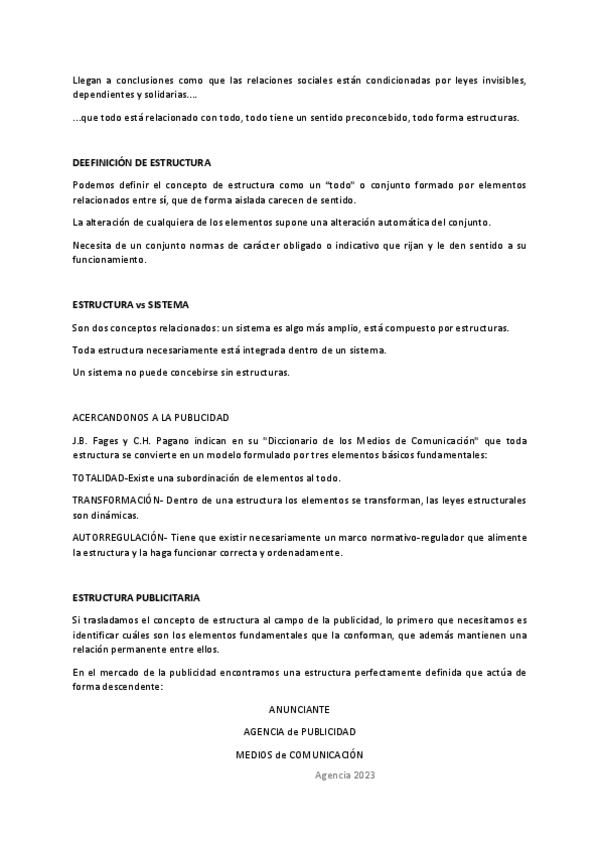 Llegan a conclusiones como que las relaciones sociales están condicionadas por leyes invisibles, dependientes y solidarias….

…que todo está relacionado con todo, todo tiene un sentido preconcebido, todo forma estructuras.

DEEFINICIÓN DE ESTRUCTURA

Podemos definir el concepto de estructura como un "todo" o conjunto formado por elementos relacionados entre sí, que de forma aislada carecen de sentido.

La alteración de cualquiera de los elementos supone una alteración automática del conjunto.

Necesita de un conjunto normas de carácter obligado o indicativo que rijan y le den sentido a su funcionamiento.

ESTRUCTURA vs SISTEMA

Son dos conceptos relacionados: un sistema es algo más amplio, está compuesto por estructuras.

Toda estructura necesariamente está integrada dentro de un sistema.

Un sistema no puede concebirse sin estructuras.

ACERCANDONOS A LA PUBLICIDAD

J.B. Fages y C.H. Pagano indican en su "Diccionario de los Medios de Comunicación" que toda estructura se convierte en un modelo formulado por tres elementos básicos fundamentales:

TOTALIDAD-Existe una subordinación de elementos al todo.

TRANSFORMACIÓN- Dentro de una estructura los elementos se transforman, las leyes estructurales son dinámicas.

AUTORREGULACIÓN- Tiene que existir necesariamente un marco normativo-regulador que alimente la estructura y la haga funcionar correcta y ordenadamente.

ESTRUCTURA PUBLICITARIA

Si trasladamos el concepto de estructura al campo de la publicidad, lo primero que necesitamos es identificar cuáles son los elementos fundamentales que la conforman, que además mantienen una relación permanente entre ellos.

En el mercado de la publicidad encontramos una estructura perfectamente definida que actúa de forma descendente:

ANUNCIANTE

AGENCIA de PUBLICIDAD

MEDIOS de COMUNICACIÓN

Agencia 2023